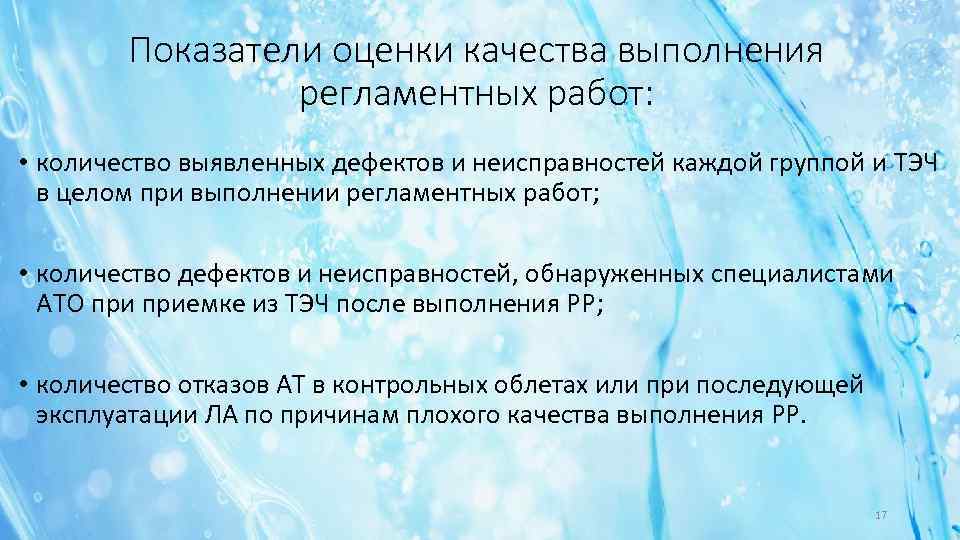 Показатели оценки качества выполнения регламентных работ:

• количество выявленных дефектов и неисправностей каждой группой и ТЭЧ в целом при выполнении регламентных работ;

• количество дефектов и неисправностей, обнаруженных специалистами АТО при приемке из ТЭЧ после выполнения РР;

• количество отказов АТ в контрольных облетах или при последующей эксплуатации ЛА по причинам плохого качества выполнения РР.

17